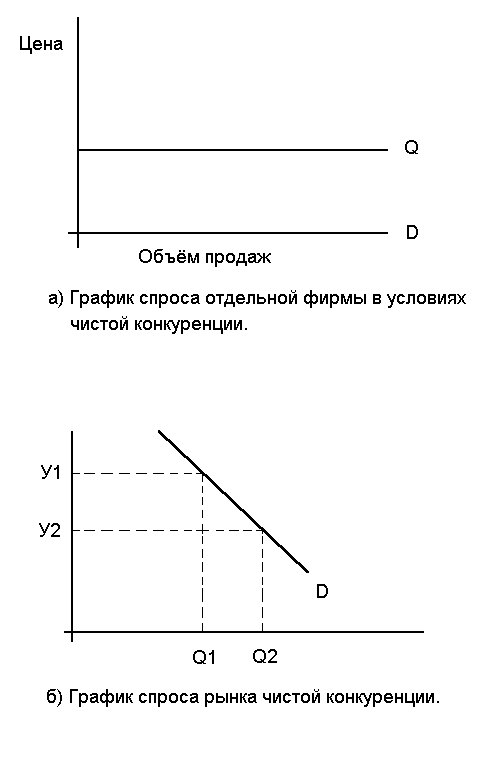 Цена

Q

D

Объём продаж

а) График спроса отдельной фирмы в условиях чистой конкуренции.

У1

У2

D

Q1

Q2

б) График спроса рынка чистой конкуренции.